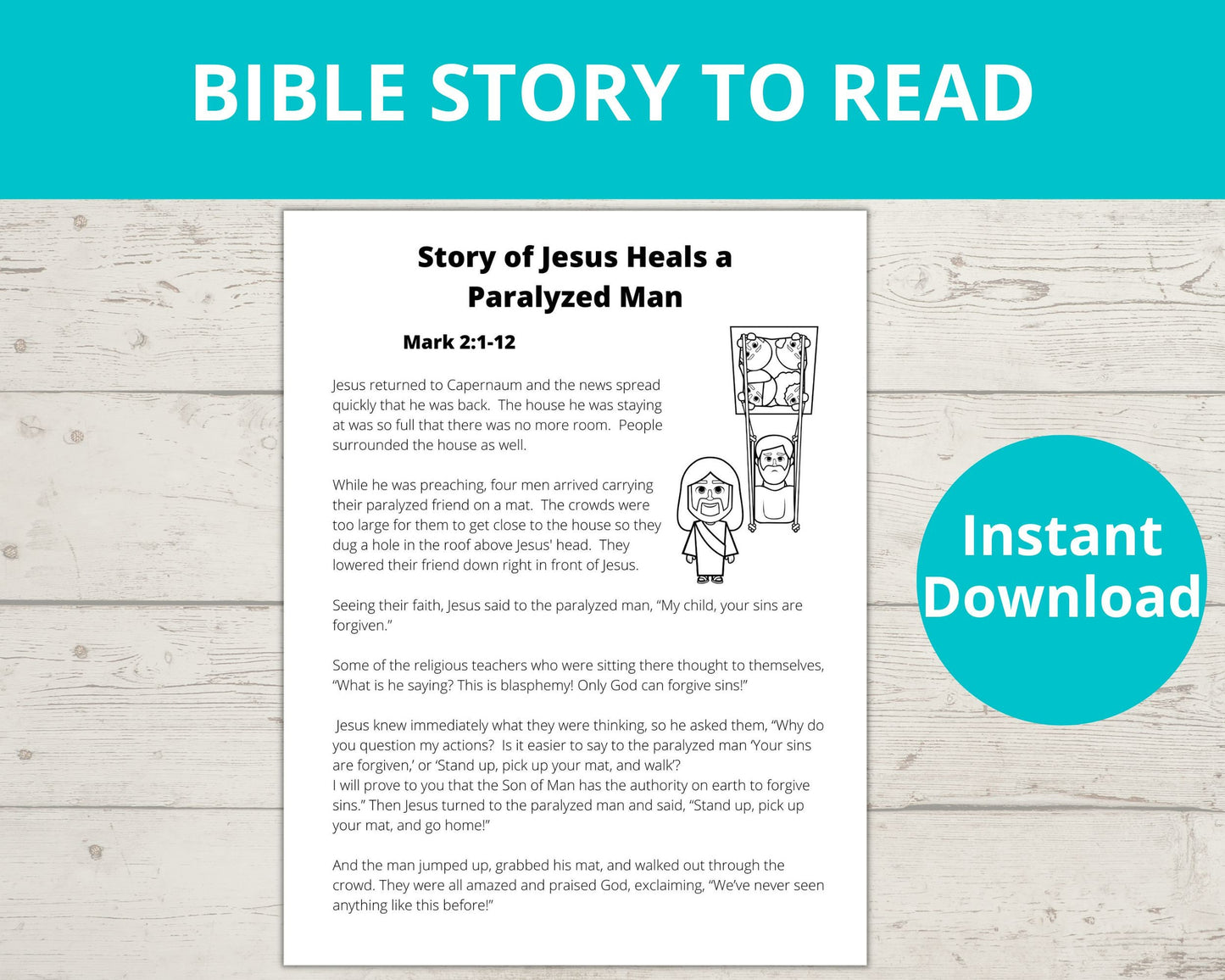 BIBLE STORY TO READ

Story of Jesus Heals a Paralyzed Man

Mark 2:1-12

Jesus returned to Capernaum and the news spread quickly that he was back. The house he was staying at was so full that there was no more room. People surrounded the house as well.

While he was preaching, four men arrived carrying their paralyzed friend on a mat. The crowds were too large for them to get close to the house so they dug a hole in the roof above Jesus' head. They lowered their friend down right in front of Jesus.

Seeing their faith, Jesus said to the paralyzed man, "My child, your sins are forgiven."

Some of the religious teachers who were sitting there thought to themselves, "What is he saying? This is blasphemy! Only God can forgive sins!"

Jesus knew immediately what they were thinking, so he asked them, "Why do you question my actions? Is it easier to say to the paralyzed man 'Your sins are forgiven,' or 'Stand up, pick up your mat, and walk'?
I will prove to you that the Son of Man has the authority on earth to forgive sins." Then Jesus turned to the paralyzed man and said, "Stand up, pick up your mat, and go home!"

And the man jumped up, grabbed his mat, and walked out through the crowd. They were all amazed and praised God, exclaiming, "We've never seen anything like this before!"

Instant Download